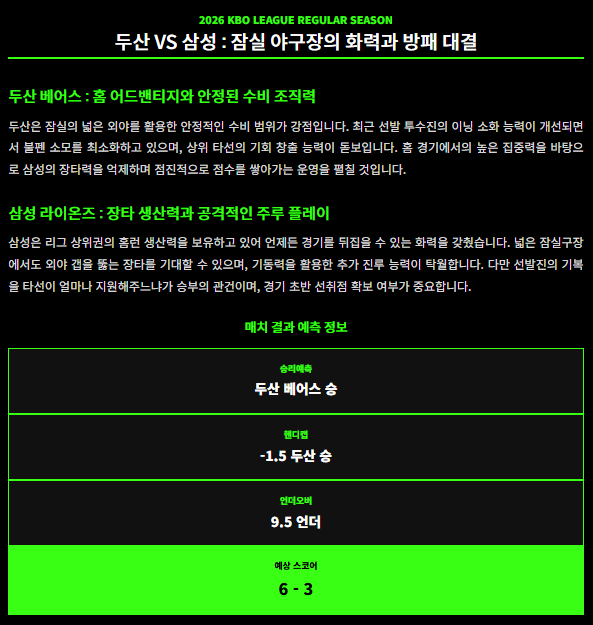 2026 KBO LEAGUE REGULAR SEASON

두산 VS 삼성 : 잠실 야구장의 화력과 방패 대결

두산 베어스 : 홈 어드밴티지와 안정된 수비 조직력

두산은 잠실의 넓은 외야를 활용한 안정적인 수비 범위가 강점입니다. 최근 선발 투수진의 이닝 소화 능력이 개선되면서 불펜 소모를 최소화하고 있으며, 상위 타선의 기회 창출 능력이 돋보입니다. 홈 경기에서의 높은 집중력을 바탕으로 삼성의 장타력을 억제하며 점진적으로 점수를 쌓아가는 운영을 펼칠 것입니다.

삼성 라이온즈 : 장타 생산력과 공격적인 주루 플레이

삼성은 리그 상위권의 홈런 생산력을 보유하고 있어 언제든 경기를 뒤집을 수 있는 화력을 갖췄습니다. 넓은 잠실구장에서도 외야 갭을 뚫는 장타를 기대할 수 있으며, 기동력을 활용한 추가 진루 능력이 탁월합니다. 다만 선발진의 기복을 타선이 얼마나 지원해주느냐가 승부의 관건이며, 경기 초반 선취점 확보 여부가 중요합니다.

매치 결과 예측 정보

승리예측
두산 베어스 승

핸디캡
-1.5 두산 승

언더오버
9.5 언더

예상 스코어
6 - 3